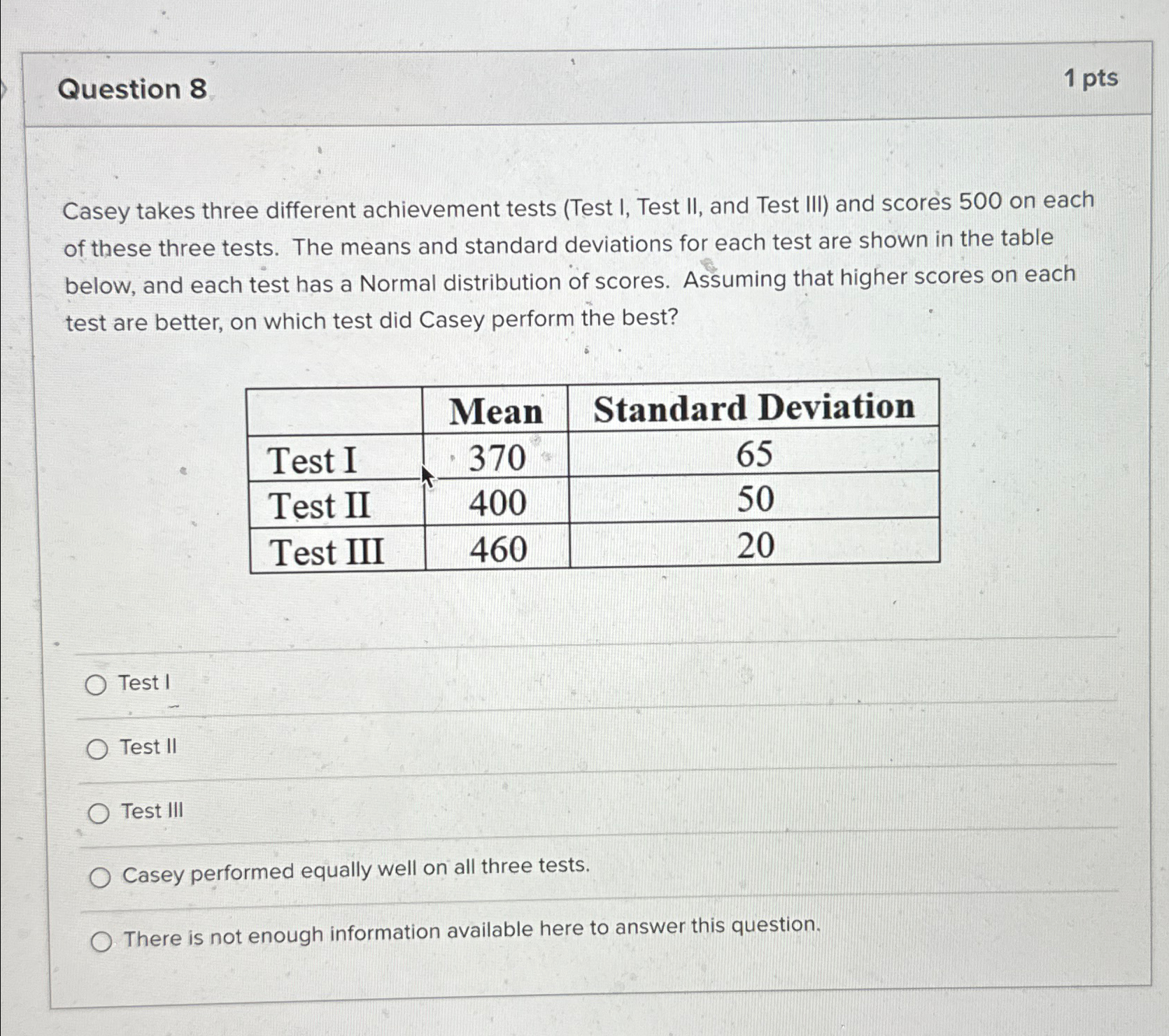 Question 8

1 pts

Casey takes three different achievement tests (Test I, Test II, and Test III) and scores 500 on each of these three tests. The means and standard deviations for each test are shown in the table below, and each test has a Normal distribution of scores. Assuming that higher scores on each test are better, on which test did Casey perform the best?

| | Mean | Standard Deviation |
|---|---|---|
| Test I | 370 | 65 |
| Test II | 400 | 50 |
| Test III | 460 | 20 |

Test I

Test II

Test III

Casey performed equally well on all three tests.

There is not enough information available here to answer this question.